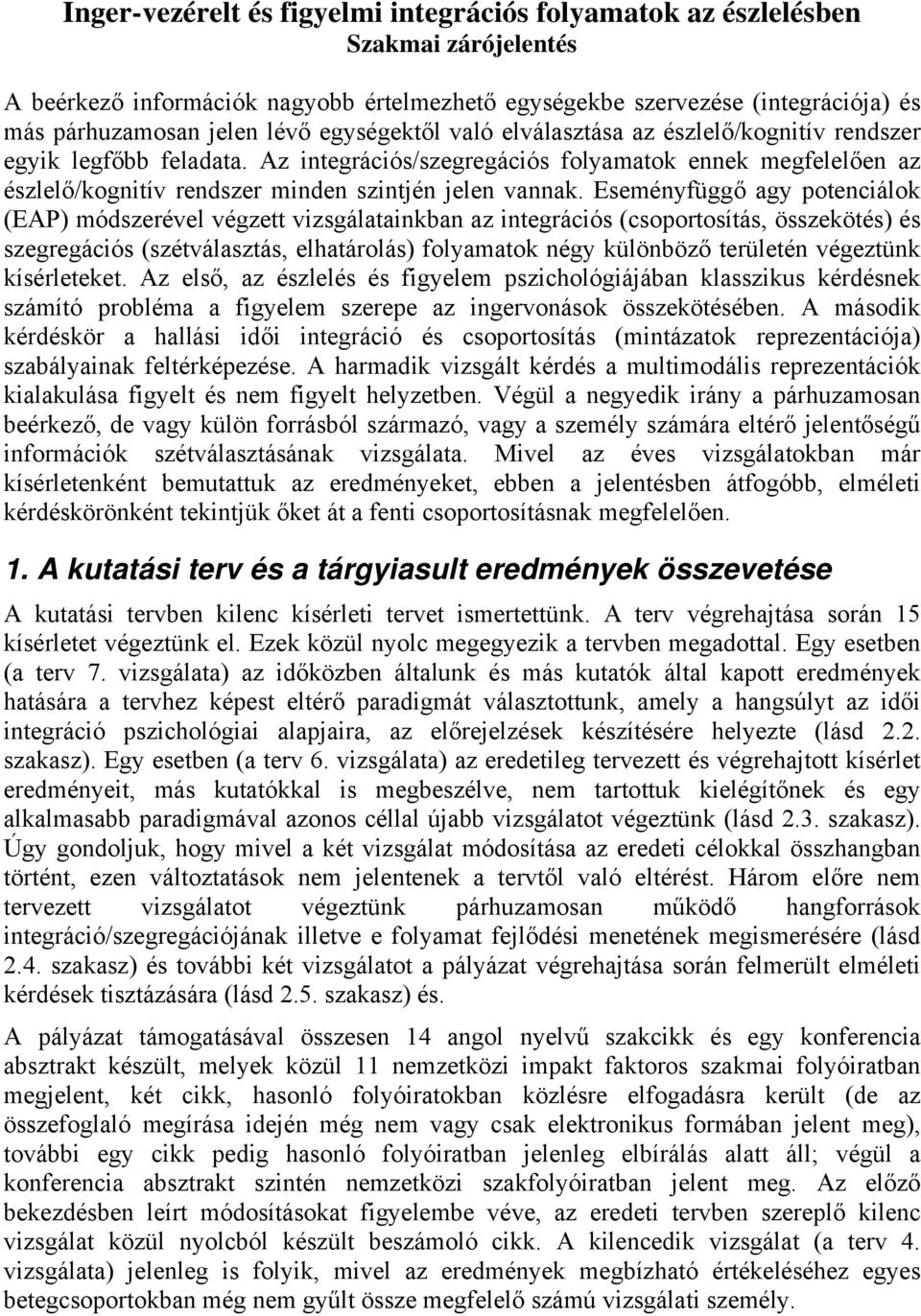 Inger-vezérelt és figyelmi integrációs folyamatok az észlelésben
Szakmai zárójelentés

A beérkező információk nagyobb értelmezhető egységekbe szervezése (integrációja) és más párhuzamosan jelen lévő egységektől való elválasztása az észlelő/kognitív rendszer egyik legfőbb feladata. Az integrációs/szegregációs folyamatok ennek megfelelően az észlelő/kognitív rendszer minden szintjén jelen vannak. Eseményfüggő agy potenciálok (EAP) módszerével végzett vizsgálatainkban az integrációs (csoportosítás, összekötés) és szegregációs (szétválasztás, elhatárolás) folyamatok négy különböző területén végeztünk kísérleteket. Az első, az észlelés és figyelem pszichológiájában klasszikus kérdésnek számító probléma a figyelem szerepe az ingervonások összekötésében. A második kérdéskör a hallási idői integráció és csoportosítás (mintázatok reprezentációja) szabályainak feltérképezése. A harmadik vizsgált kérdés a multimodális reprezentációk kialakulása figyelt és nem figyelt helyzetben. Végül a negyedik irány a párhuzamosan beérkező, de vagy külön forrásból származó, vagy a személy számára eltérő jelentőségű információk szétválasztásának vizsgálata. Mivel az éves vizsgálatokban már kísérletenként bemutattuk az eredményeket, ebben a jelentésben átfogóbb, elméleti kérdéskörönként tekintjük őket át a fenti csoportosításnak megfelelően.

1. A kutatási terv és a tárgyiasult eredmények összevetése

A kutatási tervben kilenc kísérleti tervet ismertettünk. A terv végrehajtása során 15 kísérletet végeztünk el. Ezek közül nyolc megegyezik a tervben megadottal. Egy esetben (a terv 7. vizsgálata) az időközben általunk és más kutatók által kapott eredmények hatására a tervhez képest eltérő paradigmát választottunk, amely a hangsúlyt az idői integráció pszichológiai alapjaira, az előrejelzések készítésére helyezte (lásd 2.2. szakasz). Egy esetben (a terv 6. vizsgálata) az eredetileg tervezett és végrehajtott kísérlet eredményeit, más kutatókkal is megbeszélve, nem tartottuk kielégítőnek és egy alkalmasabb paradigmával azonos céllal újabb vizsgálatot végeztünk (lásd 2.3. szakasz). Úgy gondoljuk, hogy mivel a két vizsgálat módosítása az eredeti célokkal összhangban történt, ezen változtatások nem jelentenek a tervtől való eltérést. Három előre nem tervezett vizsgálatot végeztünk párhuzamosan működő hangforrások integráció/szegregációjának illetve e folyamat fejlődési menetének megismerésére (lásd 2.4. szakasz) és további két vizsgálatot a pályázat végrehajtása során felmerült elméleti kérdések tisztázására (lásd 2.5. szakasz) és.

A pályázat támogatásával összesen 14 angol nyelvű szakcikk és egy konferencia absztrakt készült, melyek közül 11 nemzetközi impakt faktoros szakmai folyóiratban megjelent, két cikk, hasonló folyóiratokban közlésre elfogadásra került (de az összefoglaló megírása idején még nem vagy csak elektronikus formában jelent meg), további egy cikk pedig hasonló folyóiratban jelenleg elbírálás alatt áll; végül a konferencia absztrakt szintén nemzetközi szakfolyóiratban jelent meg. Az előző bekezdésben leírt módosításokat figyelembe véve, az eredeti tervben szereplő kilenc vizsgálat közül nyolcból készült beszámoló cikk. A kilencedik vizsgálat (a terv 4. vizsgálata) jelenleg is folyik, mivel az eredmények megbízható értékeléséhez egyes betegcsoportokban még nem gyűlt össze megfelelő számú vizsgálati személy.